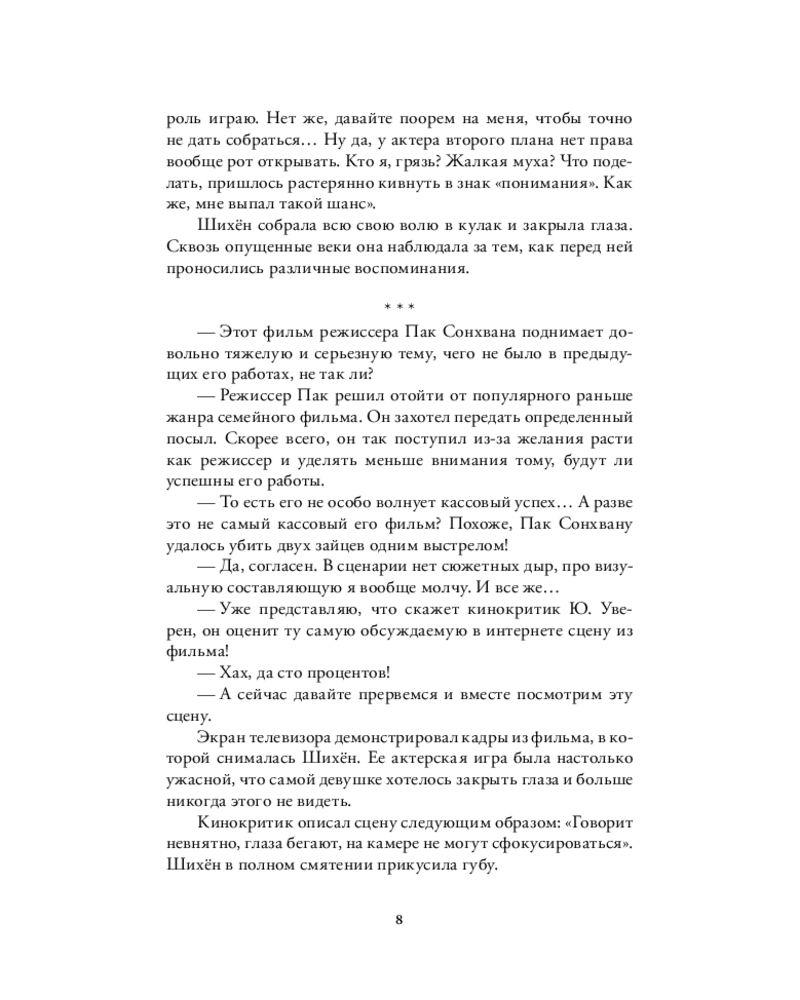 роль играю. Нет же, давайте поорем на меня, чтобы точно не дать собраться… Ну да, у актера второго плана нет права вообще рот открывать. Кто я, грязь? Жалкая муха? Что поделать, пришлось растерянно кивнуть в знак «понимания». Как же, мне выпал такой шанс».

Шихён собрала всю свою волю в кулак и закрыла глаза. Сквозь опущенные веки она наблюдала за тем, как перед ней проносились различные воспоминания.

* * *

— Этот фильм режиссера Пак Сонхвана поднимает довольно тяжелую и серьезную тему, чего не было в предыдущих его работах, не так ли?

— Режиссер Пак решил отойти от популярного раньше жанра семейного фильма. Он захотел передать определенный посыл. Скорее всего, он так поступил из-за желания расти как режиссер и уделять меньше внимания тому, будут ли успешны его работы.

— То есть его не особо волнует кассовый успех… А разве это не самый кассовый его фильм? Похоже, Пак Сонхвану удалось убить двух зайцев одним выстрелом!

— Да, согласен. В сценарии нет сюжетных дыр, про визуальную составляющую я вообще молчу. И все же…

— Уже представляю, что скажет кинокритик Ю. Уверен, он оценит ту самую обсуждаемую в интернете сцену из фильма!

— Хах, да сто процентов!

— А сейчас давайте прервемся и вместе посмотрим эту сцену.

Экран телевизора демонстрировал кадры из фильма, в которой снималась Шихён. Ее актерская игра была настолько ужасной, что самой девушке хотелось закрыть глаза и больше никогда этого не видеть.

Кинокритик описал сцену следующим образом: «Говорит невнятно, глаза бегают, на камере не могут сфокусироваться». Шихён в полном смятении прикусила губу.

8